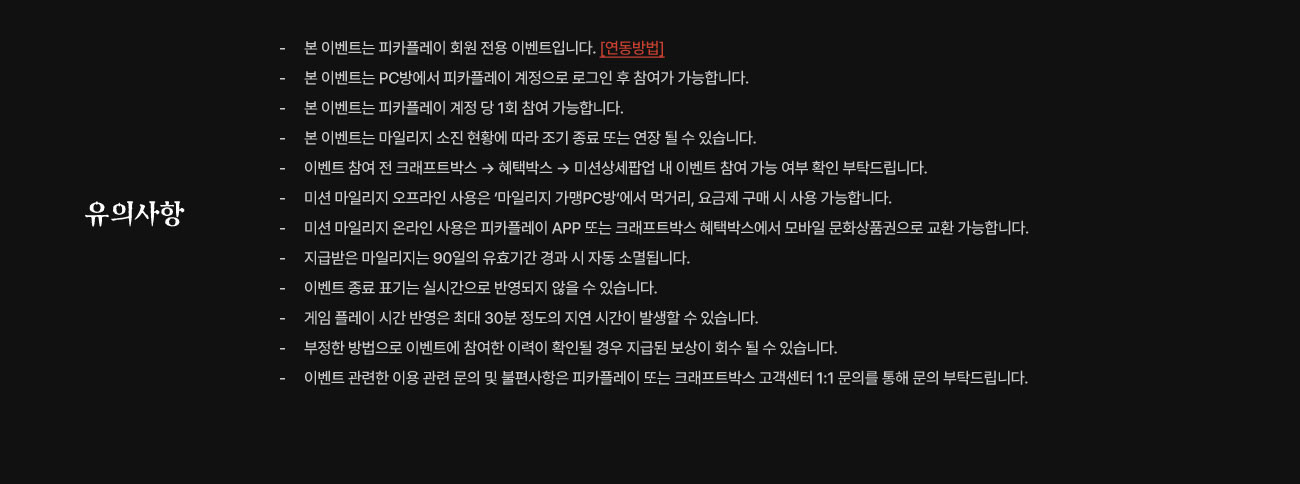 유의사항

- 본 이벤트는 피카플레이 회원 전용 이벤트입니다. [연동방법]
- 본 이벤트는 PC방에서 피카플레이 계정으로 로그인 후 참여가 가능합니다.
- 본 이벤트는 피카플레이 계정 당 1회 참여 가능합니다.
- 본 이벤트는 마일리지 소진 현황에 따라 조기 종료 또는 연장 될 수 있습니다.
- 이벤트 참여 전 크래프트박스 → 혜택박스 → 미션상세팝업 내 이벤트 참여 가능 여부 확인 부탁드립니다.
- 미션 마일리지 오프라인 사용은 '마일리지 가맹PC방'에서 먹거리, 요금제 구매 시 사용 가능합니다.
- 미션 마일리지 온라인 사용은 피카플레이 APP 또는 크래프트박스 혜택박스에서 모바일 문화상품권으로 교환 가능합니다.
- 지급받은 마일리지는 90일의 유효기간 경과 시 자동 소멸됩니다.
- 이벤트 종료 표기는 실시간으로 반영되지 않을 수 있습니다.
- 게임 플레이 시간 반영은 최대 30분 정도의 지연 시간이 발생할 수 있습니다.
- 부정한 방법으로 이벤트에 참여한 이력이 확인될 경우 지급된 보상이 회수 될 수 있습니다.
- 이벤트 관련한 이용 관련 문의 및 불편사항은 피카플레이 또는 크래프트박스 고객센터 1:1 문의를 통해 문의 부탁드립니다.